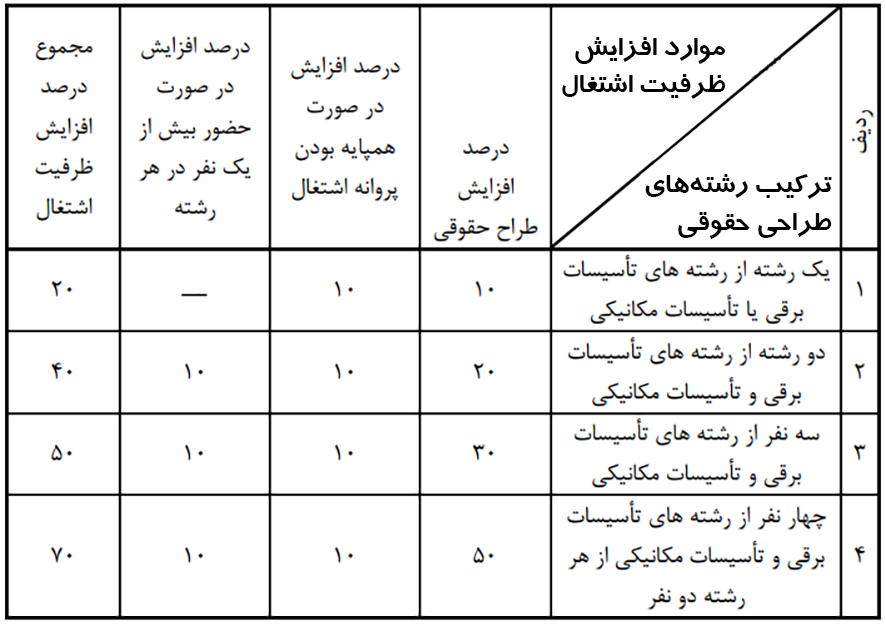 | ردیف | موارد افزایش ظرفیت اشتغال / ترکیب رشته‌های طراحی حقوقی | درصد افزایش طراح حقوقی | درصد افزایش در صورت همپایه بودن پروانه اشتغال | درصد افزایش در صورت حضور بیش از یک نفر در هر رشته | مجموع درصد افزایش ظرفیت اشتغال |
|---|---|---|---|---|---|
| ۱ | یک رشته از رشته های تأسیسات برقی یا تأسیسات مکانیکی | ۱۰ | ۱۰ | — | ۲۰ |
| ۲ | دو رشته از رشته های تأسیسات برقی و تأسیسات مکانیکی | ۲۰ | ۱۰ | ۱۰ | ۴۰ |
| ۳ | سه نفر از رشته های تأسیسات برقی و تأسیسات مکانیکی | ۳۰ | ۱۰ | ۱۰ | ۵۰ |
| ۴ | چهار نفر از رشته های تأسیسات برقی و تأسیسات مکانیکی از هر رشته دو نفر | ۵۰ | ۱۰ | ۱۰ | ۷۰ |